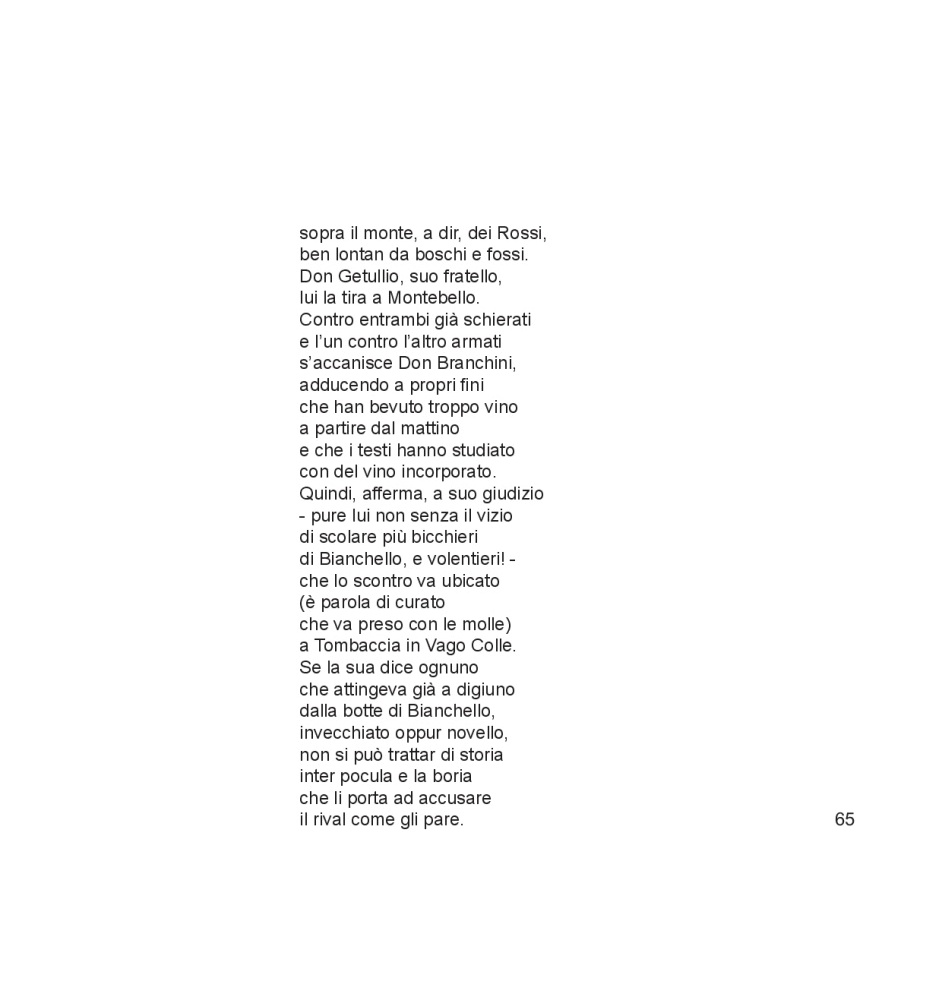 sopra il monte, a dir, dei Rossi,
ben lontan da boschi e fossi.
Don Getullio, suo fratello,
lui la tira a Montebello.
Contro entrambi già schierati
e l'un contro l'altro armati
s'accanisce Don Branchini,
adducendo a propri fini
che han bevuto troppo vino
a partire dal mattino
e che i testi hanno studiato
con del vino incorporato.
Quindi, afferma, a suo giudizio
- pure lui non senza il vizio
di scolare più bicchieri
di Bianchello, e volentieri! -
che lo scontro va ubicato
(è parola di curato
che va preso con le molle)
a Tombaccia in Vago Colle.
Se la sua dice ognuno
che attingeva già a digiuno
dalla botte di Bianchello,
invecchiato oppur novello,
non si può trattar di storia
inter pocula e la boria
che li porta ad accusare
il rival come gli pare.

65